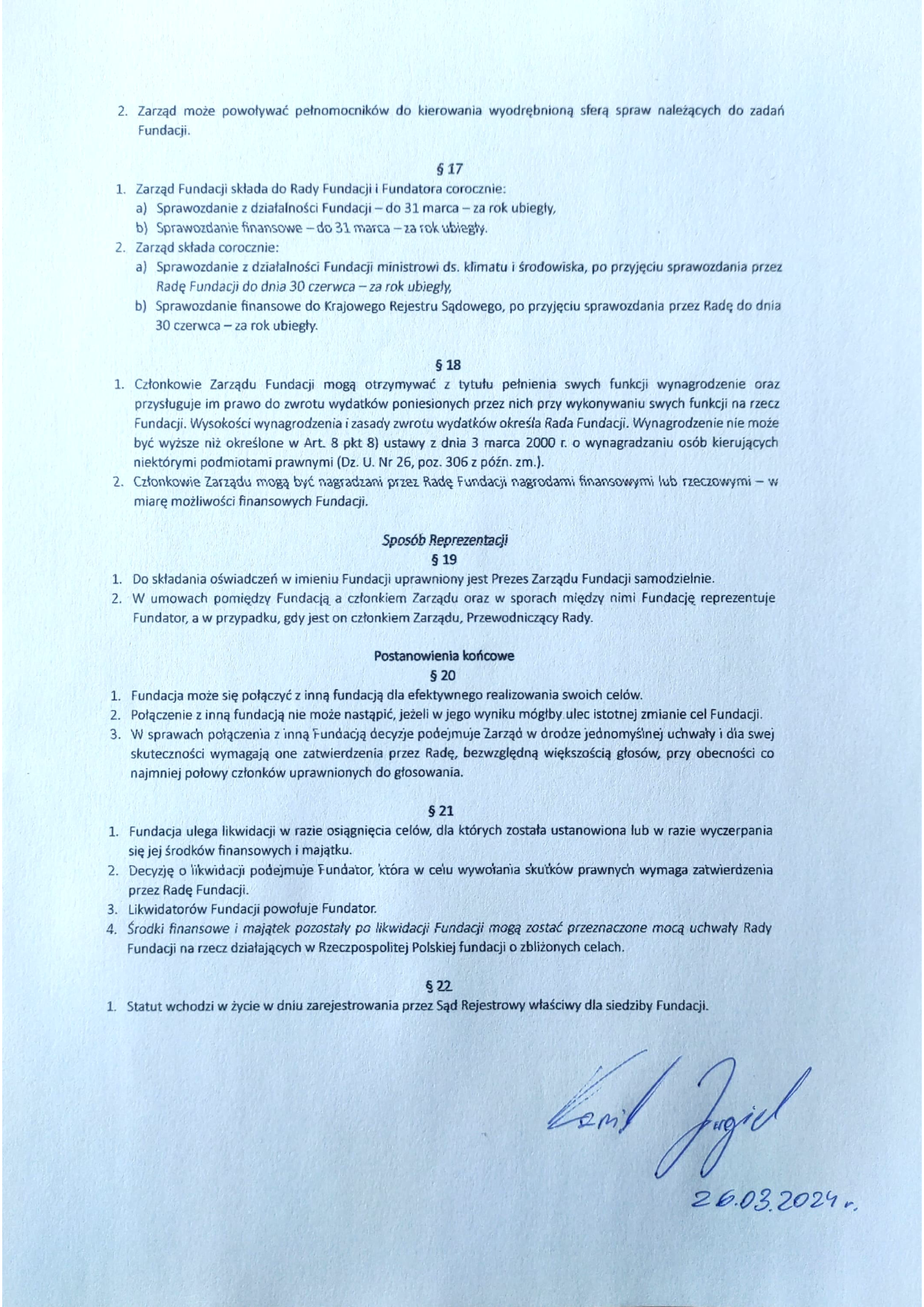 2. Zarząd może powoływać pełnomocników do kierowania wyodrębnioną sferą spraw należących do zadań Fundacji.

§ 17

1. Zarząd Fundacji składa do Rady Fundacji i Fundatora corocznie:
a) Sprawozdanie z działalności Fundacji – do 31 marca – za rok ubiegły,
b) Sprawozdanie finansowe – do 31 marca – za rok ubiegły.
2. Zarząd składa corocznie:
a) Sprawozdanie z działalności Fundacji ministrowi ds. klimatu i środowiska, po przyjęciu sprawozdania przez Radę Fundacji do dnia 30 czerwca – za rok ubiegły,
b) Sprawozdanie finansowe do Krajowego Rejestru Sądowego, po przyjęciu sprawozdania przez Radę do dnia 30 czerwca – za rok ubiegły.

§ 18

1. Członkowie Zarządu Fundacji mogą otrzymywać z tytułu pełnienia swych funkcji wynagrodzenie oraz przysługuje im prawo do zwrotu wydatków poniesionych przez nich przy wykonywaniu swych funkcji na rzecz Fundacji. Wysokości wynagrodzenia i zasady zwrotu wydatków określa Rada Fundacji. Wynagrodzenie nie może być wyższe niż określone w Art. 8 pkt 8) ustawy z dnia 3 marca 2000 r. o wynagradzaniu osób kierujących niektórymi podmiotami prawnymi (Dz. U. Nr 26, poz. 306 z późn. zm.).
2. Członkowie Zarządu mogą być nagradzani przez Radę Fundacji nagrodami finansowymi lub rzeczowymi – w miarę możliwości finansowych Fundacji.

Sposób Reprezentacji
§ 19

1. Do składania oświadczeń w imieniu Fundacji uprawniony jest Prezes Zarządu Fundacji samodzielnie.
2. W umowach pomiędzy Fundacją a członkiem Zarządu oraz w sporach między nimi Fundację reprezentuje Fundator, a w przypadku, gdy jest on członkiem Zarządu, Przewodniczący Rady.

Postanowienia końcowe
§ 20

1. Fundacja może się połączyć z inną fundacją dla efektywnego realizowania swoich celów.
2. Połączenie z inną fundacją nie może nastąpić, jeżeli w jego wyniku mógłby ulec istotnej zmianie cel Fundacji.
3. W sprawach połączenia z inną Fundacją decyzje podejmuje Zarząd w drodze jednomyślnej uchwały i dla swej skuteczności wymagają one zatwierdzenia przez Radę, bezwzględną większością głosów, przy obecności co najmniej połowy członków uprawnionych do głosowania.

§ 21

1. Fundacja ulega likwidacji w razie osiągnięcia celów, dla których została ustanowiona lub w razie wyczerpania się jej środków finansowych i majątku.
2. Decyzję o likwidacji podejmuje Fundator, która w celu wywołania skutków prawnych wymaga zatwierdzenia przez Radę Fundacji.
3. Likwidatorów Fundacji powołuje Fundator.
4. Środki finansowe i majątek pozostały po likwidacji Fundacji mogą zostać przeznaczone mocą uchwały Rady Fundacji na rzecz działających w Rzeczpospolitej Polskiej fundacji o zbliżonych celach.

§ 22

1. Statut wchodzi w życie w dniu zarejestrowania przez Sąd Rejestrowy właściwy dla siedziby Fundacji.

Kamil Jagieł
26.03.2024 r.